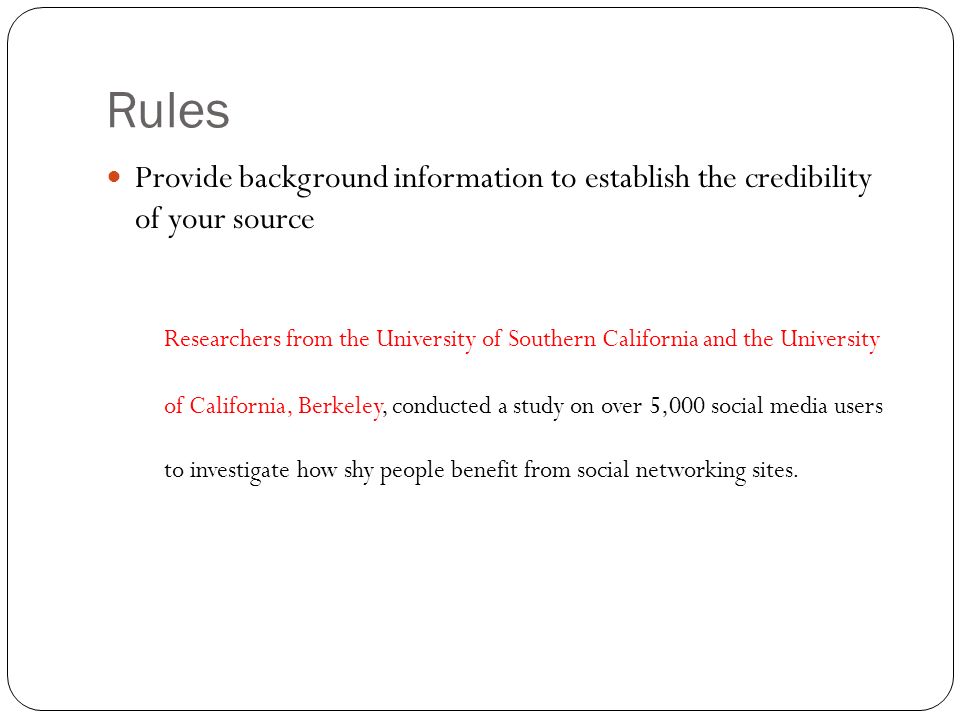 Rules

Provide background information to establish the credibility of your source

Researchers from the University of Southern California and the University of California, Berkeley, conducted a study on over 5,000 social media users to investigate how shy people benefit from social networking sites.